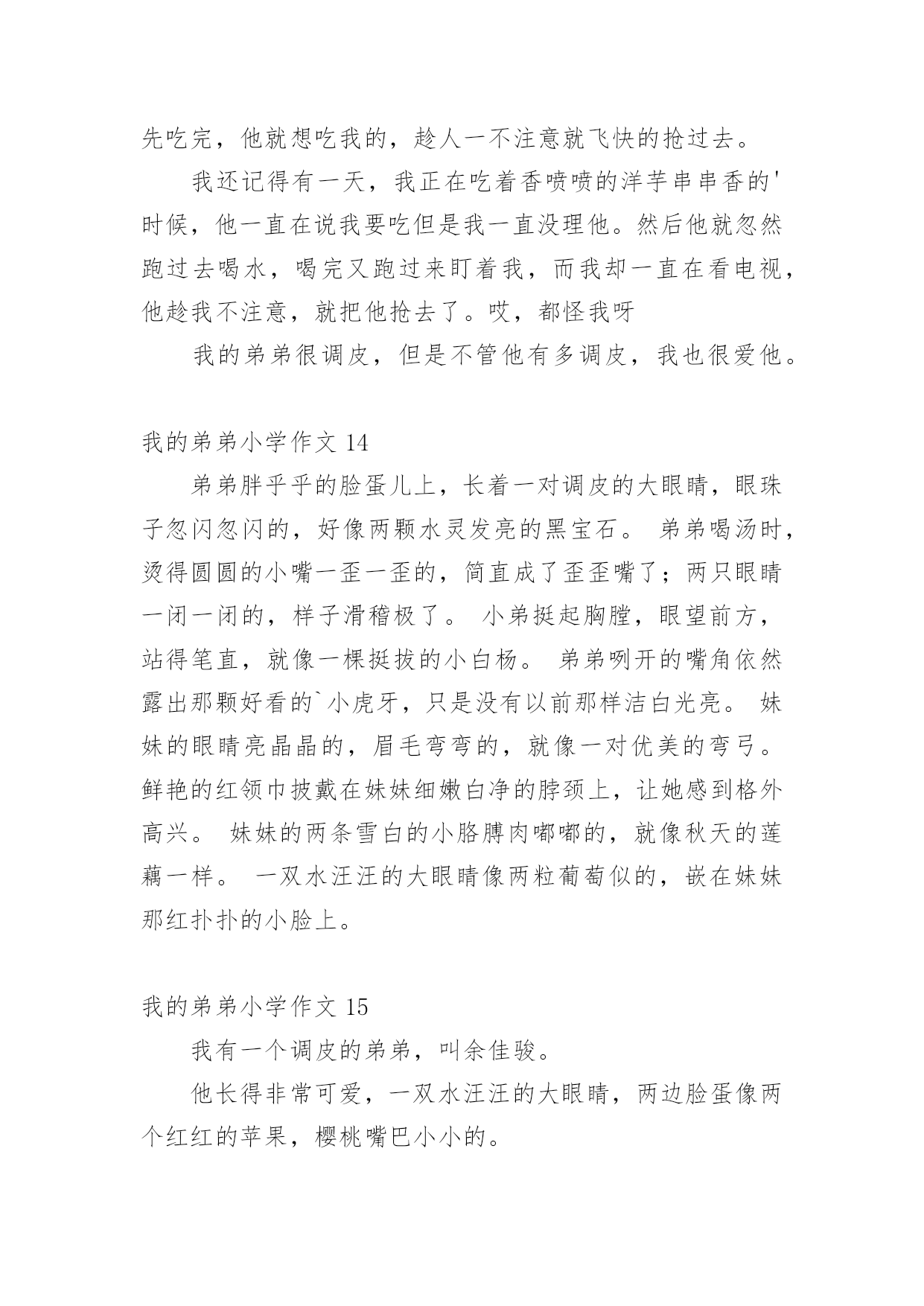 先吃完，他就想吃我的，趁人一不注意就飞快的抢过去。

我还记得有一天，我正在吃着香喷喷的洋芋串串香的'时候，他一直在说我要吃但是我一直没理他。然后他就忽然跑过去喝水，喝完又跑过来盯着我，而我却一直在看电视，他趁我不注意，就把他抢去了。哎，都怪我呀

我的弟弟很调皮，但是不管他有多调皮，我也很爱他。

我的弟弟小学作文 14

弟弟胖乎乎的脸蛋儿上，长着一对调皮的大眼睛，眼珠子忽闪忽闪的，好像两颗水灵发亮的黑宝石。 弟弟喝汤时，烫得圆圆的小嘴一歪一歪的，简直成了歪歪嘴了；两只眼睛一闭一闭的，样子滑稽极了。 小弟挺起胸膛，眼望前方，站得笔直，就像一棵挺拔的小白杨。 弟弟咧开的嘴角依然露出那颗好看的`小虎牙，只是没有以前那样洁白光亮。 妹妹的眼睛亮晶晶的，眉毛弯弯的，就像一对优美的弯弓。 鲜艳的红领巾披戴在妹妹细嫩白净的脖颈上，让她感到格外高兴。 妹妹的两条雪白的小胳膊肉嘟嘟的，就像秋天的莲藕一样。 一双水汪汪的大眼睛像两粒葡萄似的，嵌在妹妹那红扑扑的小脸上。

我的弟弟小学作文 15

我有一个调皮的弟弟，叫余佳骏。

他长得非常可爱，一双水汪汪的大眼睛，两边脸蛋像两个红红的苹果，樱桃嘴巴小小的。